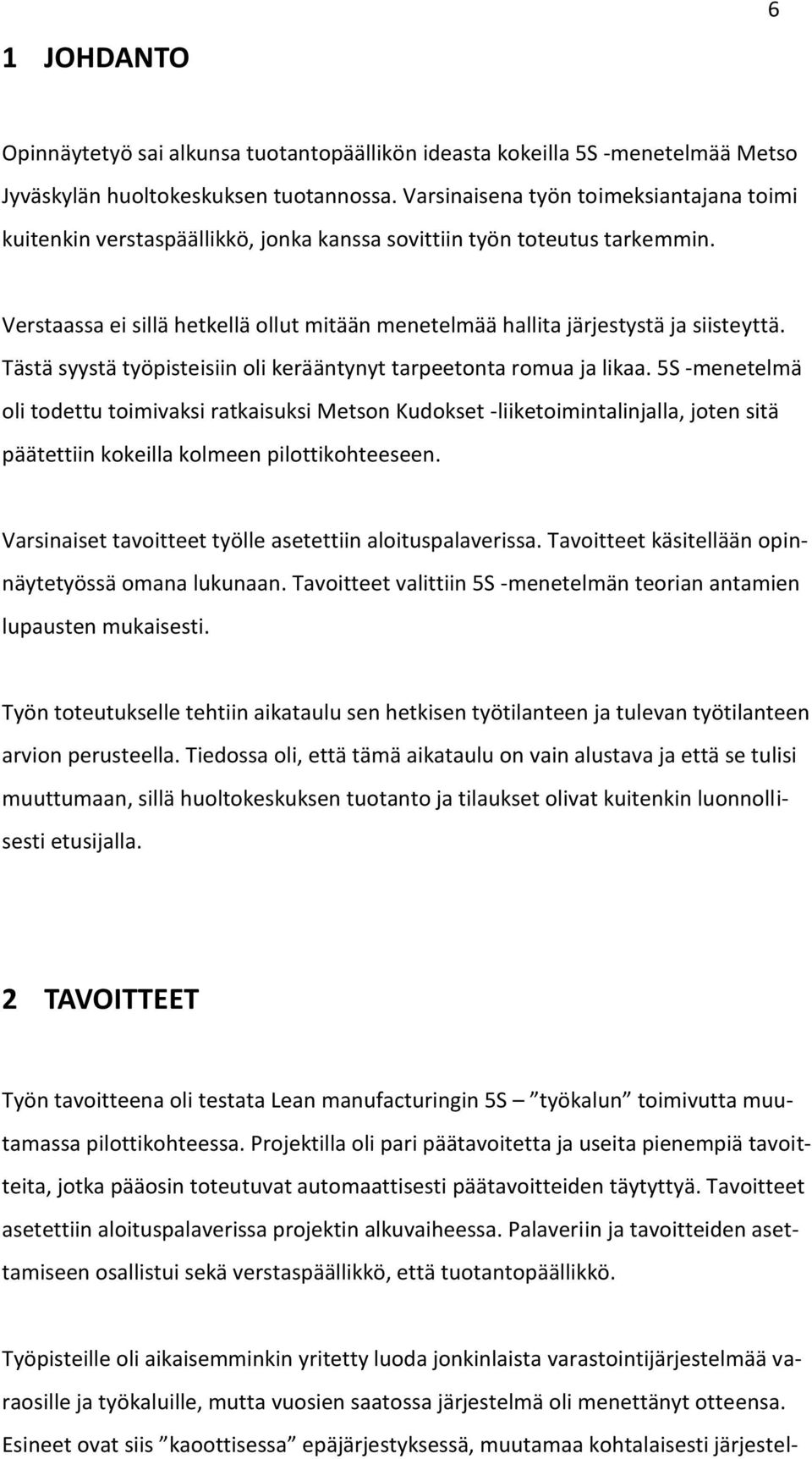 6

1 JOHDANTO

Opinnäytetyö sai alkunsa tuotantopäällikön ideasta kokeilla 5S -menetelmää Metso Jyväskylän huoltokeskuksen tuotannossa. Varsinaisena työn toimeksiantajana toimi kuitenkin verstaspäällikkö, jonka kanssa sovittiin työn toteutus tarkemmin.

Verstaassa ei sillä hetkellä ollut mitään menetelmää hallita järjestystä ja siisteyttä. Tästä syystä työpisteisiin oli kerääntynyt tarpeetonta romua ja likaa. 5S -menetelmä oli todettu toimivaksi ratkaisuksi Metson Kudokset -liiketoimintalinjalla, joten sitä päätettiin kokeilla kolmeen pilottikohteeseen.

Varsinaiset tavoitteet työlle asetettiin aloituspalaverissa. Tavoitteet käsitellään opinnäytetyössä omana lukunaan. Tavoitteet valittiin 5S -menetelmän teorian antamien lupausten mukaisesti.

Työn toteutukselle tehtiin aikataulu sen hetkisen työtilanteen ja tulevan työtilanteen arvion perusteella. Tiedossa oli, että tämä aikataulu on vain alustava ja että se tulisi muuttumaan, sillä huoltokeskuksen tuotanto ja tilaukset olivat kuitenkin luonnollisesti etusijalla.

2 TAVOITTEET

Työn tavoitteena oli testata Lean manufacturingin 5S – ”työkalun” toimivutta muutamassa pilottikohteessa. Projektilla oli pari päätavoitetta ja useita pienempiä tavoitteita, jotka pääosin toteutuvat automaattisesti päätavoitteiden täytyttyä. Tavoitteet asetettiin aloituspalaverissa projektin alkuvaiheessa. Palaveriin ja tavoitteiden asettamiseen osallistui sekä verstaspäällikkö, että tuotantopäällikkö.

Työpisteille oli aikaisemminkin yritetty luoda jonkinlaista varastointijärjestelmää varaosille ja työkaluille, mutta vuosien saatossa järjestelmä oli menettänyt otteensa. Esineet ovat siis ”kaoottisessa” epäjärjestyksessä, muutamaa kohtalaisesti järjestel-